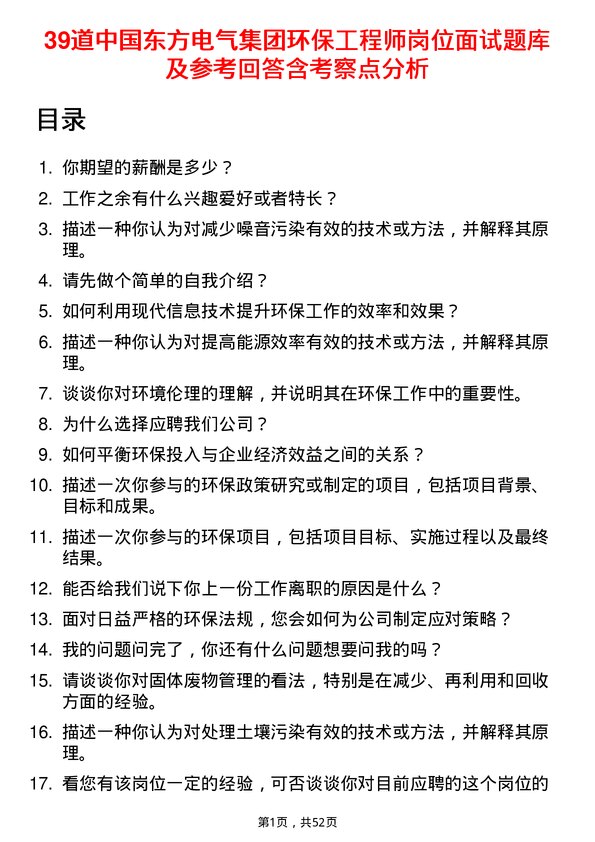 39道中国东方电气集团环保工程师岗位面试题库及参考回答含考察点分析

目录

1. 你期望的薪酬是多少？
2. 工作之余有什么兴趣爱好或者特长？
3. 描述一种你认为对减少噪音污染有效的技术或方法，并解释其原理。
4. 请先做个简单的自我介绍？
5. 如何利用现代信息技术提升环保工作的效率和效果？
6. 描述一种你认为对提高能源效率有效的技术或方法，并解释其原理。
7. 谈谈你对环境伦理的理解，并说明其在环保工作中的重要性。
8. 为什么选择应聘我们公司？
9. 如何平衡环保投入与企业经济效益之间的关系？
10. 描述一次你参与的环保政策研究或制定的项目，包括项目背景、目标和成果。
11. 描述一次你参与的环保项目，包括项目目标、实施过程以及最终结果。
12. 能否给我们说下你上一份工作离职的原因是什么？
13. 面对日益严格的环保法规，您会如何为公司制定应对策略？
14. 我的问题问完了，你还有什么问题想要问我的吗？
15. 请谈谈你对固体废物管理的看法，特别是在减少、再利用和回收方面的经验。
16. 描述一种你认为对处理土壤污染有效的技术或方法，并解释其原理。
17. 看您有该岗位一定的经验，可否谈谈你对目前应聘的这个岗位的

第1页，共52页